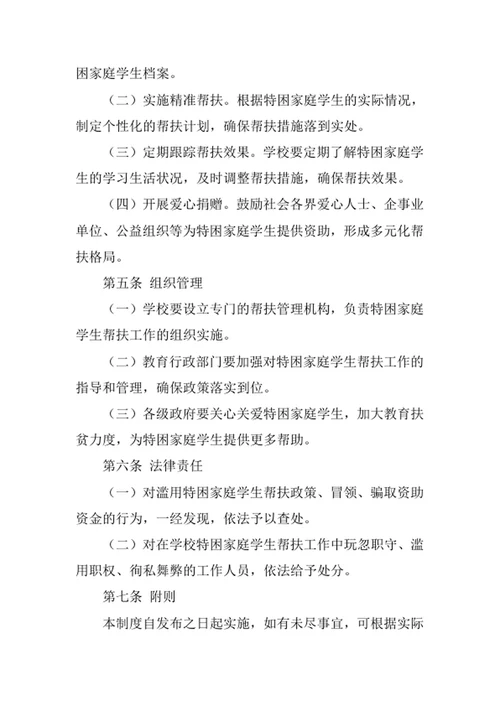 困家庭学生档案。

（二）实施精准帮扶。根据特困家庭学生的实际情况，制定个性化的帮扶计划，确保帮扶措施落到实处。

（三）定期跟踪帮扶效果。学校要定期了解特困家庭学生的学习生活状况，及时调整帮扶措施，确保帮扶效果。

（四）开展爱心捐赠。鼓励社会各界爱心人士、企事业单位、公益组织等为特困家庭学生提供资助，形成多元化帮扶格局。

第五条 组织管理

（一）学校要设立专门的帮扶管理机构，负责特困家庭学生帮扶工作的组织实施。

（二）教育行政部门要加强对特困家庭学生帮扶工作的指导和管理，确保政策落实到位。

（三）各级政府要关心关爱特困家庭学生，加大教育扶贫力度，为特困家庭学生提供更多帮助。

第六条 法律责任

（一）对滥用特困家庭学生帮扶政策、冒领、骗取资助资金的行为，一经发现，依法予以查处。

（二）对在学校特困家庭学生帮扶工作中玩忽职守、滥用职权、徇私舞弊的工作人员，依法给予处分。

第七条 附则

本制度自发布之日起实施，如有未尽事宜，可根据实际